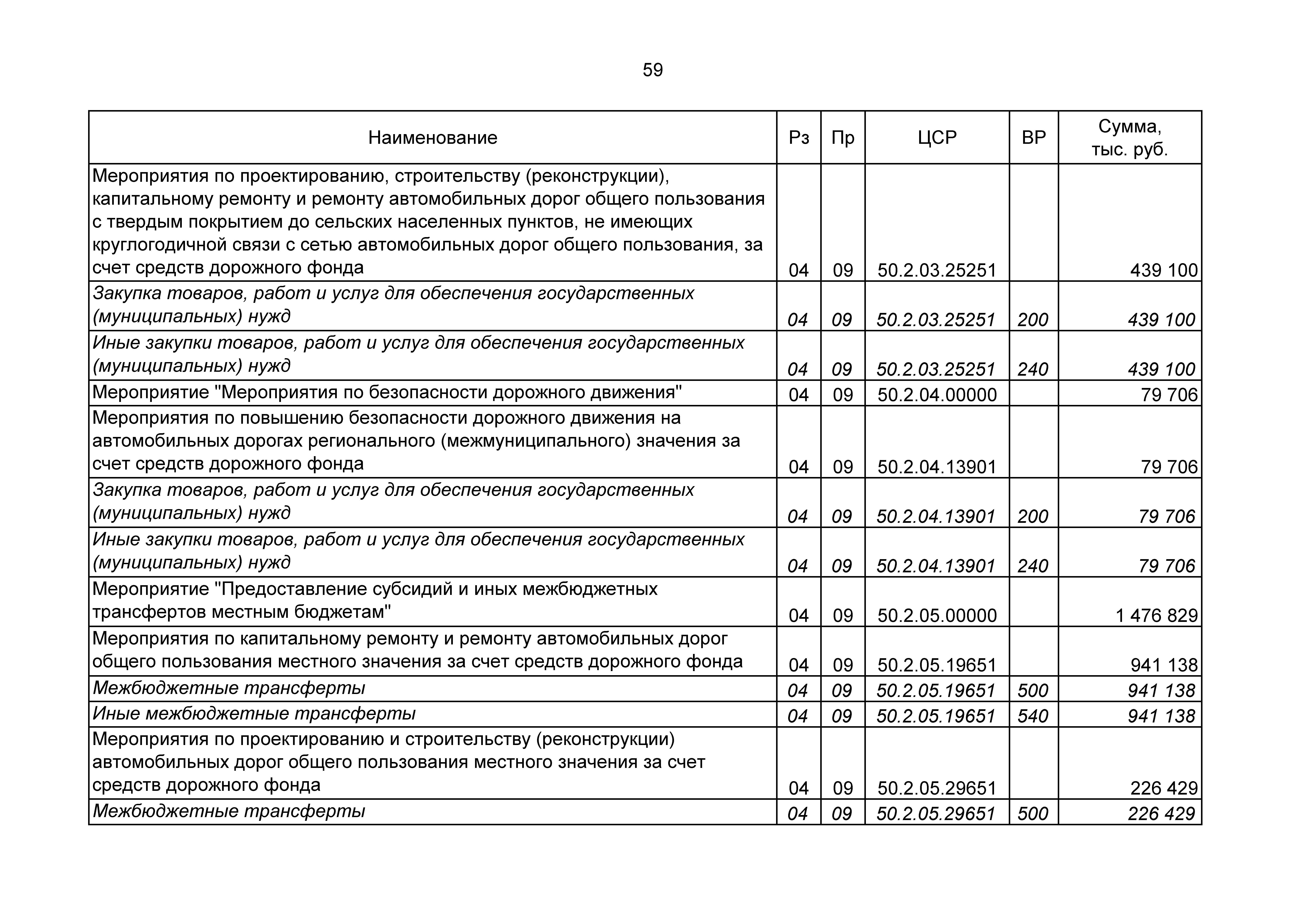 59

| Наименование | Рз | Пр | ЦСР | ВР | Сумма, тыс. руб. |
|---|---|---|---|---|---|
| Мероприятия по проектированию, строительству (реконструкции), капитальному ремонту и ремонту автомобильных дорог общего пользования с твердым покрытием до сельских населенных пунктов, не имеющих круглогодичной связи с сетью автомобильных дорог общего пользования, за счет средств дорожного фонда | 04 | 09 | 50.2.03.25251 | | 439 100 |
| Закупка товаров, работ и услуг для обеспечения государственных (муниципальных) нужд | 04 | 09 | 50.2.03.25251 | 200 | 439 100 |
| Иные закупки товаров, работ и услуг для обеспечения государственных (муниципальных) нужд | 04 | 09 | 50.2.03.25251 | 240 | 439 100 |
| Мероприятие "Мероприятия по безопасности дорожного движения" | 04 | 09 | 50.2.04.00000 | | 79 706 |
| Мероприятия по повышению безопасности дорожного движения на автомобильных дорогах регионального (межмуниципального) значения за счет средств дорожного фонда | 04 | 09 | 50.2.04.13901 | | 79 706 |
| Закупка товаров, работ и услуг для обеспечения государственных (муниципальных) нужд | 04 | 09 | 50.2.04.13901 | 200 | 79 706 |
| Иные закупки товаров, работ и услуг для обеспечения государственных (муниципальных) нужд | 04 | 09 | 50.2.04.13901 | 240 | 79 706 |
| Мероприятие "Предоставление субсидий и иных межбюджетных трансфертов местным бюджетам" | 04 | 09 | 50.2.05.00000 | | 1 476 829 |
| Мероприятия по капитальному ремонту и ремонту автомобильных дорог общего пользования местного значения за счет средств дорожного фонда | 04 | 09 | 50.2.05.19651 | | 941 138 |
| Межбюджетные трансферты | 04 | 09 | 50.2.05.19651 | 500 | 941 138 |
| Иные межбюджетные трансферты | 04 | 09 | 50.2.05.19651 | 540 | 941 138 |
| Мероприятия по проектированию и строительству (реконструкции) автомобильных дорог общего пользования местного значения за счет средств дорожного фонда | 04 | 09 | 50.2.05.29651 | | 226 429 |
| Межбюджетные трансферты | 04 | 09 | 50.2.05.29651 | 500 | 226 429 |